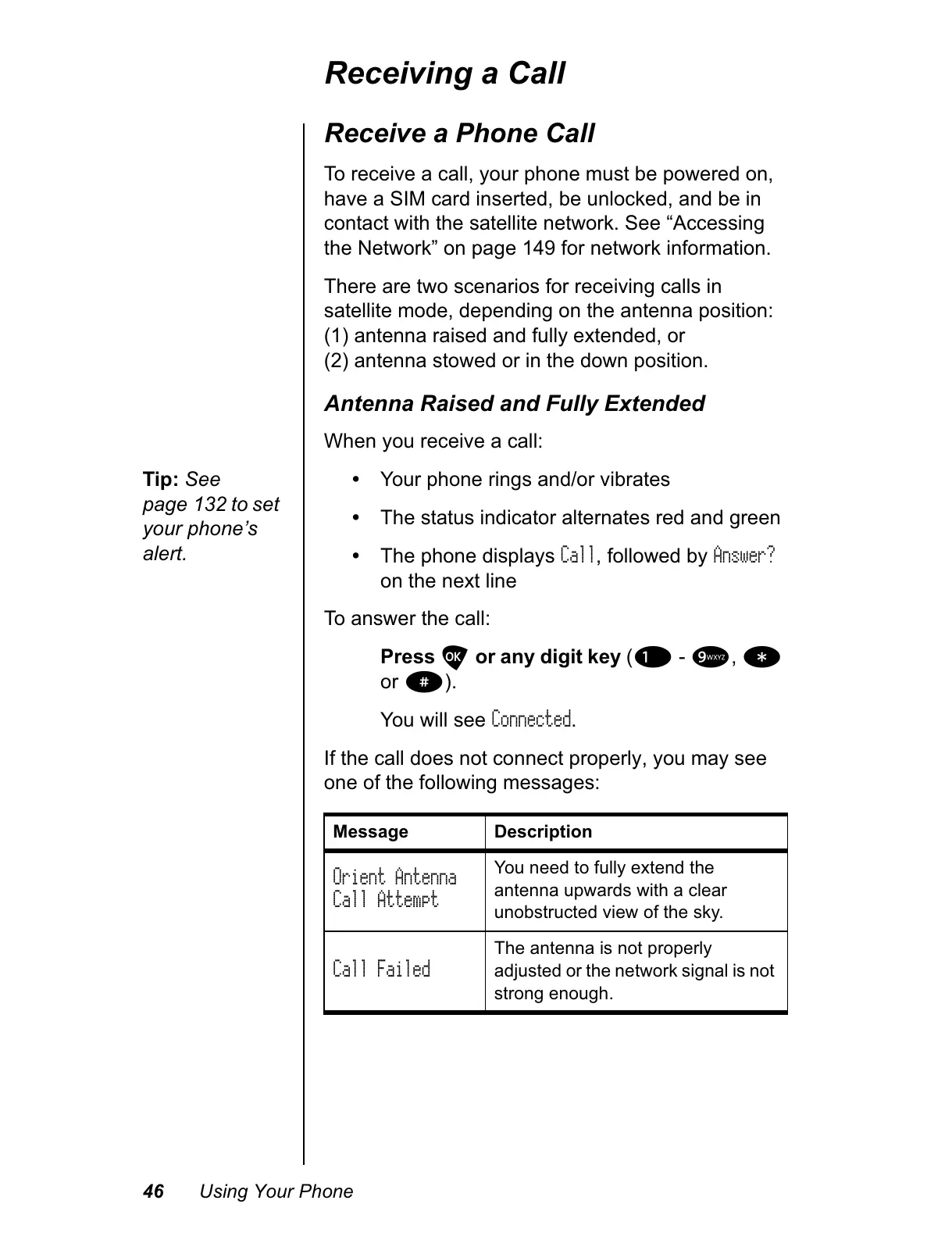 Receiving a Call

Receive a Phone Call

To receive a call, your phone must be powered on, have a SIM card inserted, be unlocked, and be in contact with the satellite network. See “Accessing the Network” on page 149 for network information.

There are two scenarios for receiving calls in satellite mode, depending on the antenna position: (1) antenna raised and fully extended, or (2) antenna stowed or in the down position.

Antenna Raised and Fully Extended

When you receive a call:

Tip: See page 132 to set your phone’s alert.

• Your phone rings and/or vibrates
• The status indicator alternates red and green
• The phone displays Call, followed by Answer? on the next line

To answer the call:

Press OK or any digit key (1 - 9WXYZ, * or #).

You will see Connected.

If the call does not connect properly, you may see one of the following messages:

| Message | Description |
|---|---|
| Orient Antenna Call Attempt | You need to fully extend the antenna upwards with a clear unobstructed view of the sky. |
| Call Failed | The antenna is not properly adjusted or the network signal is not strong enough. |

46 Using Your Phone